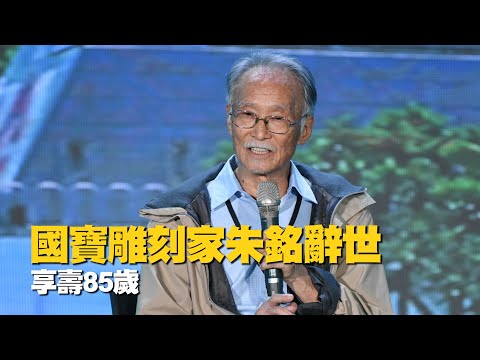 國寶雕刻家朱銘辭世
享壽85歲